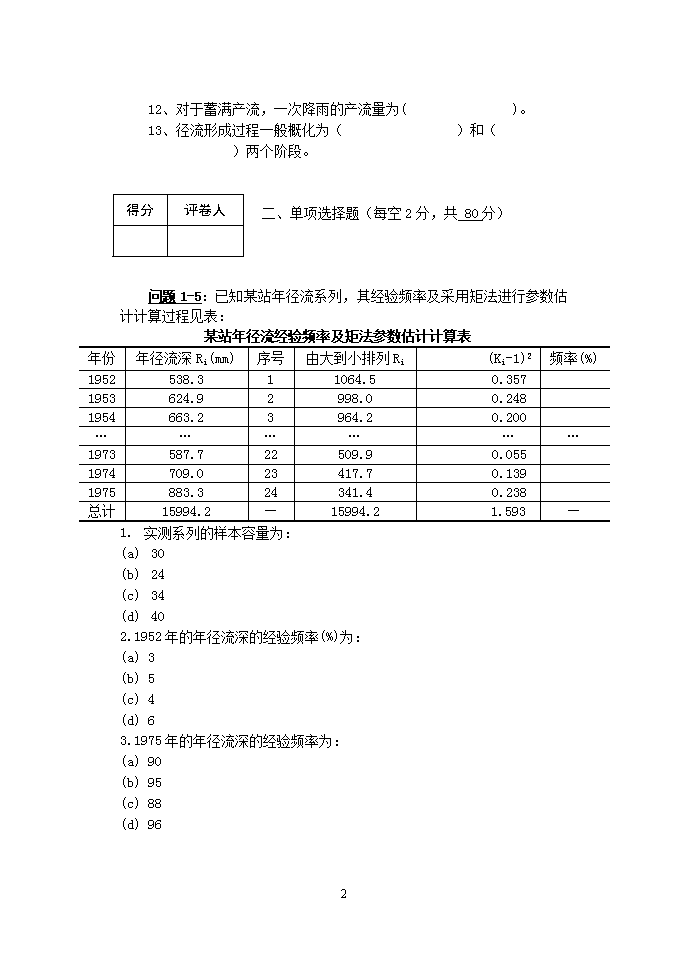 12、对于蓄满产流，一次降雨的产流量为（　　　　　　　）。
13、径流形成过程一般概化为（　　　　　　　　）和（　　　　　　）两个阶段。

| 得分 | 评卷人 |
|---|---|
| | |

二、单项选择题（每空 2 分，共 80 分）

问题 1-5：已知某站年径流系列，其经验频率及采用矩法进行参数估计计算过程见表：

某站年径流经验频率及矩法参数估计计算表

| 年份 | 年径流深 $R_i$(mm) | 序号 | 由大到小排列 $R_i$ | $(K_i-1)^2$ | 频率(%) |
|---|---|---|---|---|---|
| 1952 | 538.3 | 1 | 1064.5 | 0.357 | |
| 1953 | 624.9 | 2 | 998.0 | 0.248 | |
| 1954 | 663.2 | 3 | 964.2 | 0.200 | |
| … | … | … | … | … | … |
| 1973 | 587.7 | 22 | 509.9 | 0.055 | |
| 1974 | 709.0 | 23 | 417.7 | 0.139 | |
| 1975 | 883.3 | 24 | 341.4 | 0.238 | |
| 总计 | 15994.2 | — | 15994.2 | 1.593 | — |

1. 实测系列的样本容量为：
(a) 30
(b) 24
(c) 34
(d) 40
2.1952 年的年径流深的经验频率(%)为：
(a) 3
(b) 5
(c) 4
(d) 6
3.1975 年的年径流深的经验频率为：
(a) 90
(b) 95
(c) 88
(d) 96

2